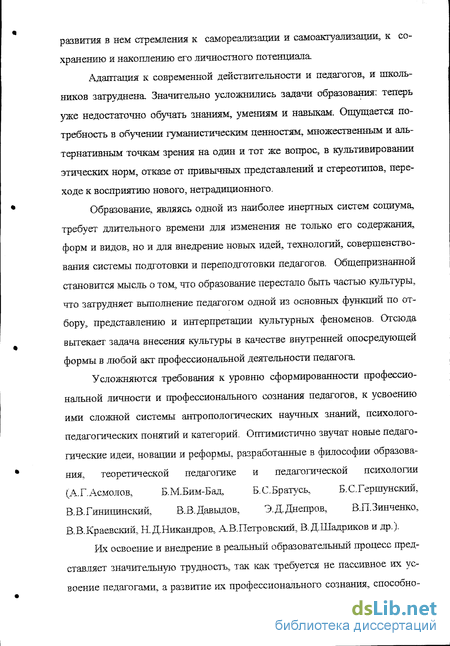 развития в нем стремления к самореализации и самоактуализации, к сохранению и накоплению его личностного потенциала.

Адаптация к современной действительности и педагогов, и школьников затруднена. Значительно усложнились задачи образования: теперь уже недостаточно обучать знаниям, умениям и навыкам. Ощущается потребность в обучении гуманистическим ценностям, множественным и альтернативным точкам зрения на один и тот же вопрос, в культивировании этических норм, отказе от привычных представлений и стереотипов, переходе к восприятию нового, нетрадиционного.

Образование, являясь одной из наиболее инертных систем социума, требует длительного времени для изменения не только его содержания, форм и видов, но и для внедрение новых идей, технологий, совершенствования системы подготовки и переподготовки педагогов. Общепризнанной становится мысль о том, что образование перестало быть частью культуры, что затрудняет выполнение педагогом одной из основных функций по отбору, представлению и интерпретации культурных феноменов. Отсюда вытекает задача внесения культуры в качестве внутренней опосредующей формы в любой акт профессиональной деятельности педагога.

Усложняются требования к уровню сформированности профессиональной личности и профессионального сознания педагогов, к усвоению ими сложной системы антропологических научных знаний, психолого-педагогических понятий и категорий. Оптимистично звучат новые педагогические идеи, новации и реформы, разработанные в философии образования, теоретической педагогике и педагогической психологии (А.Г.Асмолов, Б.М.Бим-Бад, Б.С.Братусь, Б.С.Гершунский, В.В.Гиницинский, В.В.Давыдов, Э.Д.Днепров, В.П.Зинченко, В.В.Краевский, Н.Д.Никандров, А.В.Петровский, В.Д.Шадриков и др.).

Их освоение и внедрение в реальный образовательный процесс представляет значительную трудность, так как требуется не пассивное их усвоение педагогами, а развитие их профессионального сознания, способно-

dsLib.net
библиотека диссертаций